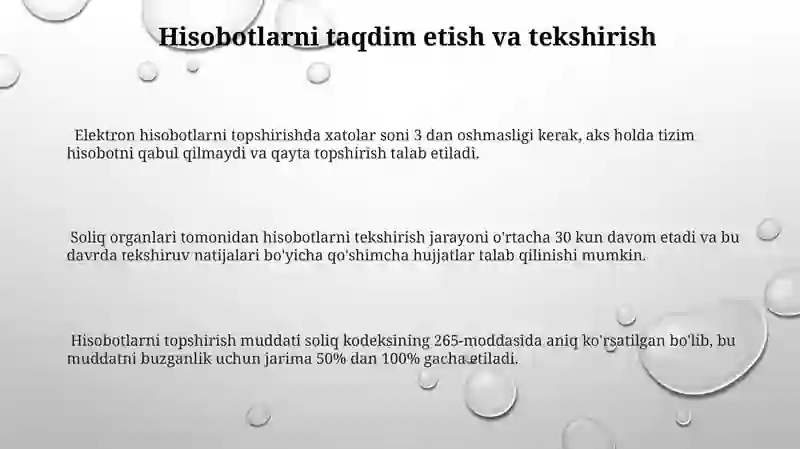 Hisobotlarni taqdim etish va tekshirish

Elektron hisobotlarni topshirishda xatolar soni 3 dan oshmasligi kerak, aks holda tizim hisobotni qabul qilmaydi va qayta topshirish talab etiladi.

Soliq organlari tomonidan hisobotlarni tekshirish jarayoni o'rtacha 30 kun davom etadi va bu davrda tekshiruv natijalari bo'yicha qo'shimcha hujjatlar talab qilinishi mumkin.

Hisobotlarni topshirish muddati soliq kodeksining 265-moddasida aniq ko'rsatilgan bo'lib, bu muddatni buzganlik uchun jarima 50% dan 100% gacha etiladi.